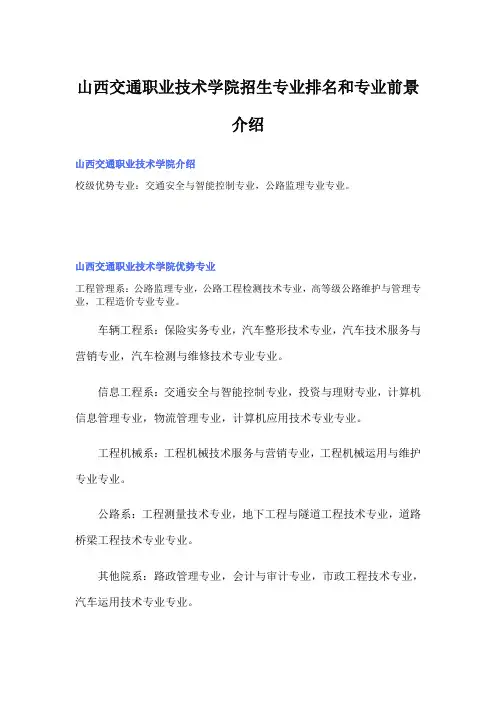 山西交通职业技术学院招生专业排名和专业前景介绍

山西交通职业技术学院介绍

校级优势专业：交通安全与智能控制专业，公路监理专业专业。

山西交通职业技术学院优势专业

工程管理系：公路监理专业，公路工程检测技术专业，高等级公路维护与管理专业，工程造价专业专业。

车辆工程系：保险实务专业，汽车整形技术专业，汽车技术服务与营销专业，汽车检测与维修技术专业专业。

信息工程系：交通安全与智能控制专业，投资与理财专业，计算机信息管理专业，物流管理专业，计算机应用技术专业专业。

工程机械系：工程机械技术服务与营销专业，工程机械运用与维护专业专业。

公路系：工程测量技术专业，地下工程与隧道工程技术专业，道路桥梁工程技术专业专业。

其他院系：路政管理专业，会计与审计专业，市政工程技术专业，汽车运用技术专业专业。